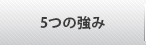 5つの強み